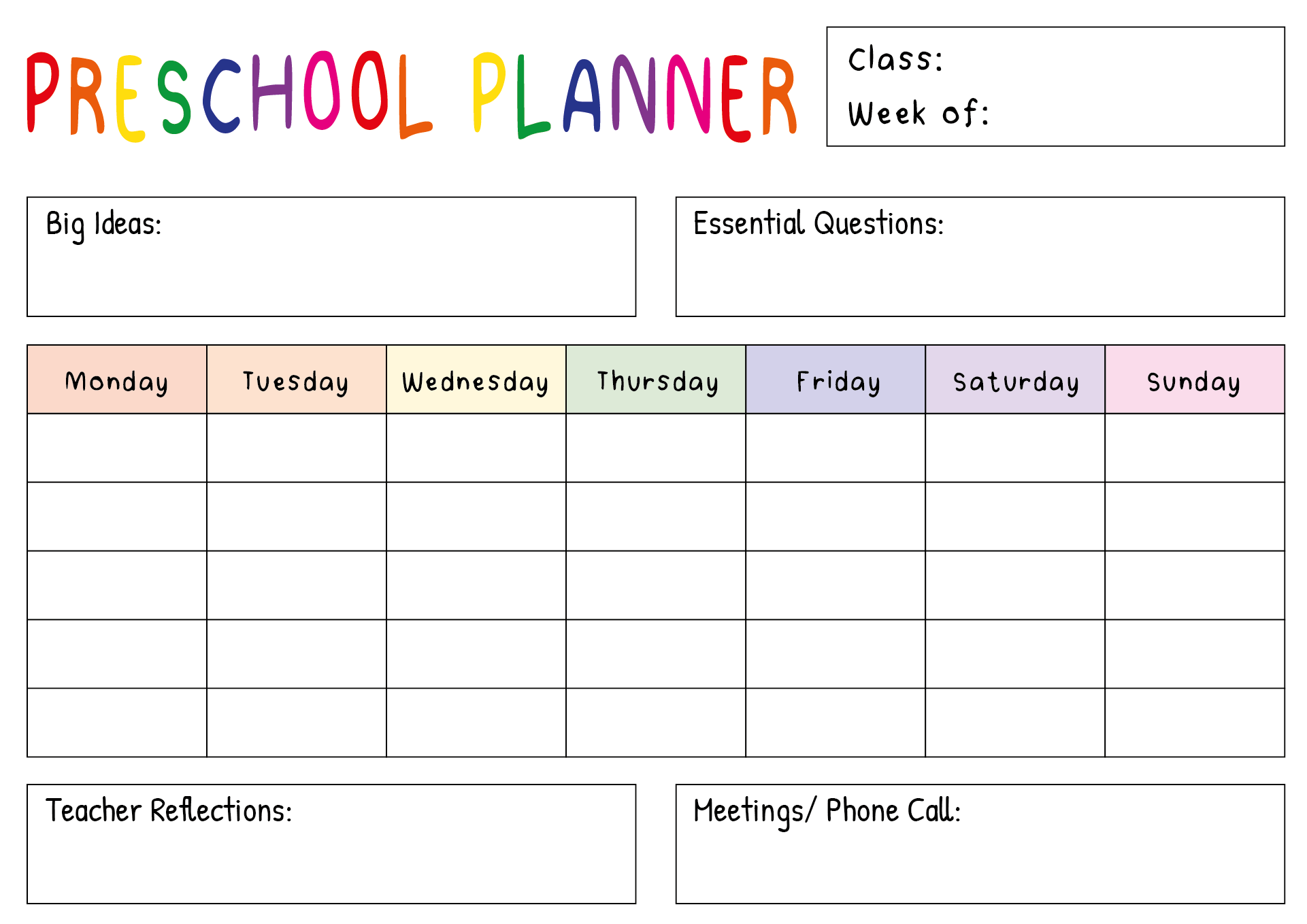 PRESCHOOL PLANNER

Class:
Week of:

Big Ideas:

Essential Questions:

| Monday | Tuesday | Wednesday | Thursday | Friday | Saturday | Sunday |
|---|---|---|---|---|---|---|
| | | | | | | |
| | | | | | | |
| | | | | | | |
| | | | | | | |
| | | | | | | |

Teacher Reflections:

Meetings/ Phone Call: